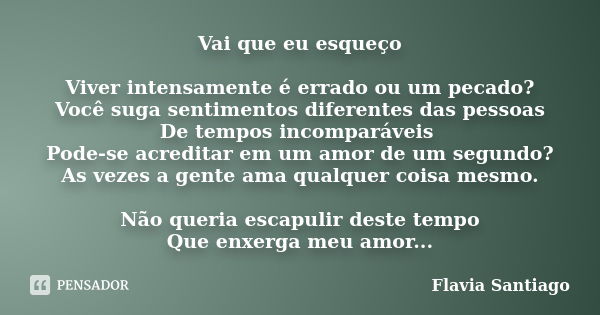 Vai que eu esqueço

Viver intensamente é errado ou um pecado?
Você suga sentimentos diferentes das pessoas
De tempos incomparáveis
Pode-se acreditar em um amor de um segundo?
As vezes a gente ama qualquer coisa mesmo.

Não queria escapulir deste tempo
Que enxerga meu amor...

PENSADOR

Flavia Santiago